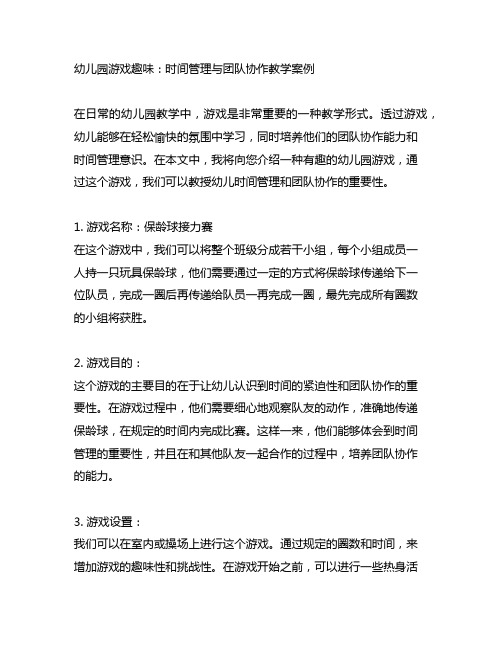 幼儿园游戏趣味：时间管理与团队协作教学案例

在日常的幼儿园教学中，游戏是非常重要的一种教学形式。透过游戏，幼儿能够在轻松愉快的氛围中学习，同时培养他们的团队协作能力和时间管理意识。在本文中，我将向您介绍一种有趣的幼儿园游戏，通过这个游戏，我们可以教授幼儿时间管理和团队协作的重要性。

1. 游戏名称：保龄球接力赛
在这个游戏中，我们可以将整个班级分成若干小组，每个小组成员一人持一只玩具保龄球，他们需要通过一定的方式将保龄球传递给下一位队员，完成一圈后再传递给队员一再完成一圈，最先完成所有圈数的小组将获胜。

2. 游戏目的：
这个游戏的主要目的在于让幼儿认识到时间的紧迫性和团队协作的重要性。在游戏过程中，他们需要细心地观察队友的动作，准确地传递保龄球，在规定的时间内完成比赛。这样一来，他们能够体会到时间管理的重要性，并且在和其他队友一起合作的过程中，培养团队协作的能力。

3. 游戏设置：
我们可以在室内或操场上进行这个游戏。通过规定的圈数和时间，来增加游戏的趣味性和挑战性。在游戏开始之前，可以进行一些热身活